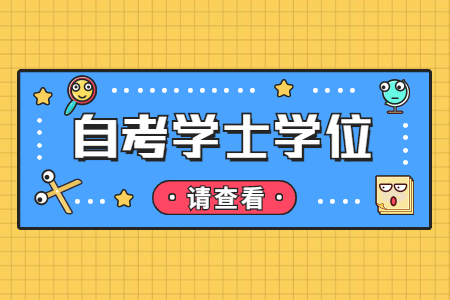 自考学士学位

请查看